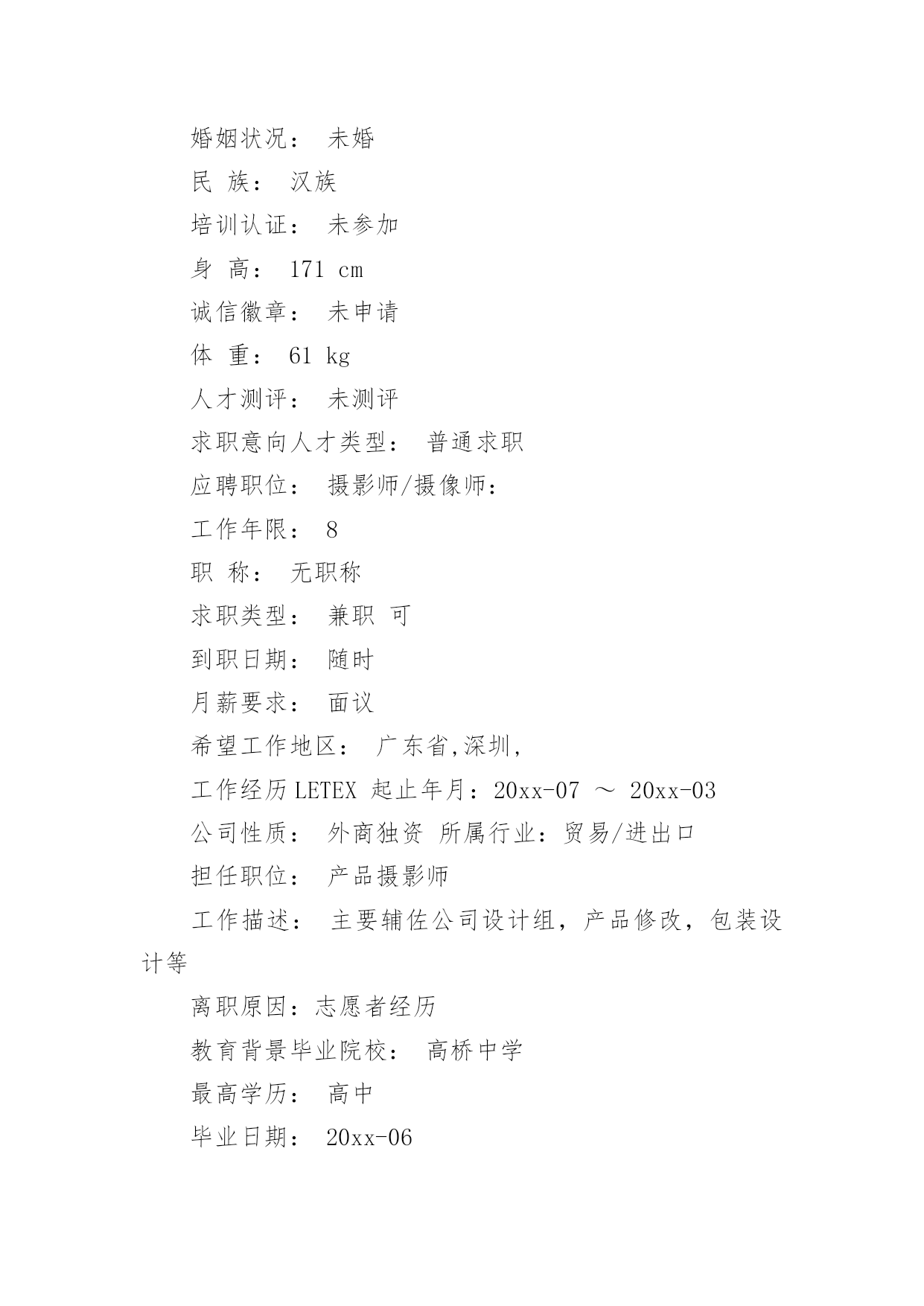 婚姻状况： 未婚

民 族： 汉族

培训认证： 未参加

身 高： 171 cm

诚信徽章： 未申请

体 重： 61 kg

人才测评： 未测评

求职意向人才类型： 普通求职

应聘职位： 摄影师/摄像师：

工作年限： 8

职 称： 无职称

求职类型： 兼职 可

到职日期： 随时

月薪要求： 面议

希望工作地区： 广东省,深圳,

工作经历 LETEX 起止年月：20xx-07 ～ 20xx-03

公司性质： 外商独资 所属行业：贸易/进出口

担任职位： 产品摄影师

工作描述： 主要辅佐公司设计组，产品修改，包装设计等

离职原因：志愿者经历

教育背景毕业院校： 高桥中学

最高学历： 高中

毕业日期： 20xx-06